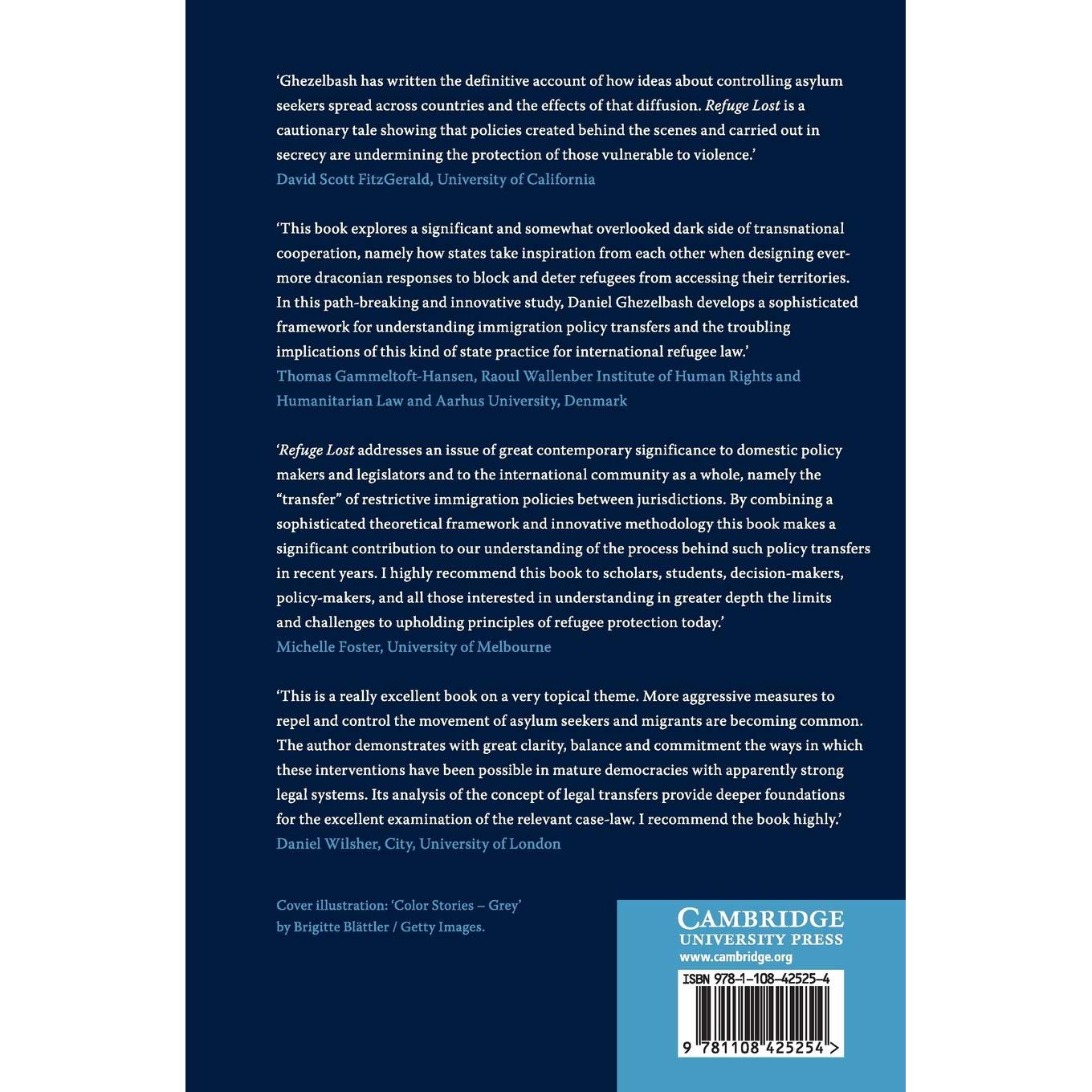 'Ghezelbash has written the definitive account of how ideas about controlling asylum seekers spread across countries and the effects of that diffusion. Refuge Lost is a cautionary tale showing that policies created behind the scenes and carried out in secrecy are undermining the protection of those vulnerable to violence.'
David Scott FitzGerald, University of California

'This book explores a significant and somewhat overlooked dark side of transnational cooperation, namely how states take inspiration from each other when designing ever-more draconian responses to block and deter refugees from accessing their territories. In this path-breaking and innovative study, Daniel Ghezelbash develops a sophisticated framework for understanding immigration policy transfers and the troubling implications of this kind of state practice for international refugee law.'
Thomas Gammeltoft-Hansen, Raoul Wallenber Institute of Human Rights and Humanitarian Law and Aarhus University, Denmark

'Refuge Lost addresses an issue of great contemporary significance to domestic policy makers and legislators and to the international community as a whole, namely the "transfer" of restrictive immigration policies between jurisdictions. By combining a sophisticated theoretical framework and innovative methodology this book makes a significant contribution to our understanding of the process behind such policy transfers in recent years. I highly recommend this book to scholars, students, decision-makers, policy-makers, and all those interested in understanding in greater depth the limits and challenges to upholding principles of refugee protection today.'
Michelle Foster, University of Melbourne

'This is a really excellent book on a very topical theme. More aggressive measures to repel and control the movement of asylum seekers and migrants are becoming common. The author demonstrates with great clarity, balance and commitment the ways in which these interventions have been possible in mature democracies with apparently strong legal systems. Its analysis of the concept of legal transfers provide deeper foundations for the excellent examination of the relevant case-law. I recommend the book highly.'
Daniel Wilsher, City, University of London

Cover illustration: 'Color Stories – Grey'
by Brigitte Blättler / Getty Images.

CAMBRIDGE
UNIVERSITY PRESS
www.cambridge.org

ISBN 978-1-108-42525-4

9 781108 425254 >